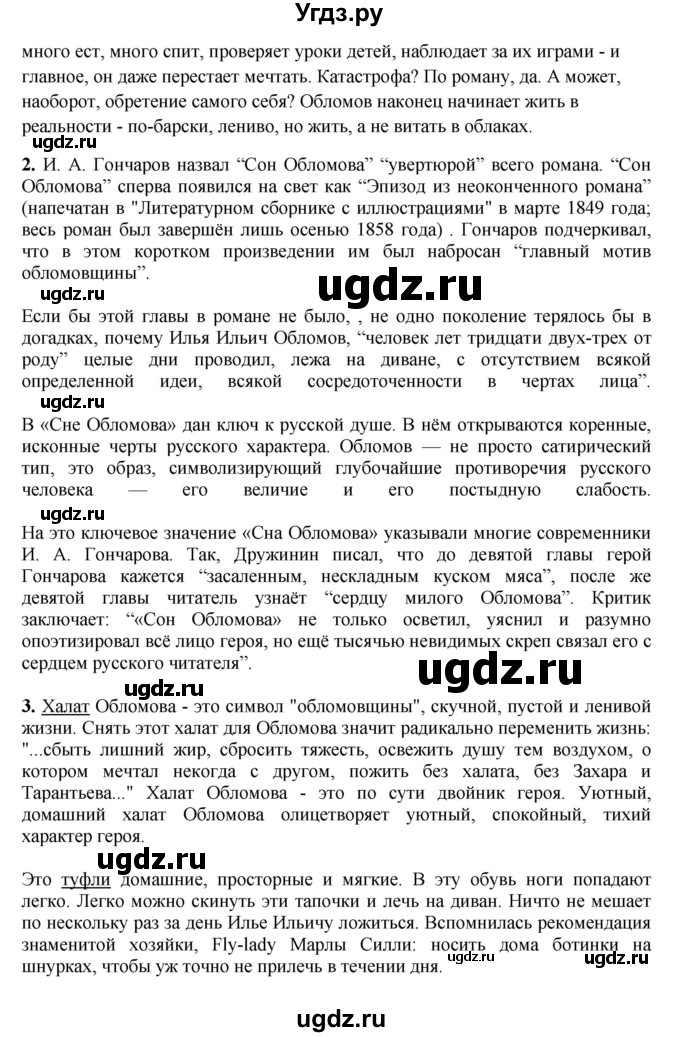 Угдз.ру

много ест, много спит, проверяет уроки детей, наблюдает за их играми - и главное, он даже перестает мечтать. Катастрофа? По роману, да. А может, наоборот, обретение самого себя? Обломов наконец начинает жить в реальности - по-барски, лениво, но жить, а не витать в облаках.

ugdz.ru

2. И. А. Гончаров назвал “Сон Обломова” “увертюрой” всего романа. “Сон Обломова” сперва появился на свет как “Эпизод из неоконченного романа” (напечатан в "Литературном сборнике с иллюстрациями" в марте 1849 года; весь роман был завершён лишь осенью 1858 года) . Гончаров подчеркивал, что в этом коротком произведении им был набросан “главный мотив обломовщины”.

ugdz.ru

ugdz.ru

Если бы этой главы в романе не было, , не одно поколение терялось бы в догадках, почему Илья Ильич Обломов, “человек лет тридцати двух-трех от роду” целые дни проводил, лежа на диване, с отсутствием всякой определенной идеи, всякой сосредоточенности в чертах лица”.

ugdz.ru

В «Сне Обломова» дан ключ к русской душе. В нём открываются коренные, исконные черты русского характера. Обломов — не просто сатирический тип, это образ, символизирующий глубочайшие противоречия русского человека — его величие и его постыдную слабость.

ugdz.ru

На это ключевое значение «Сна Обломова» указывали многие современники И. А. Гончарова. Так, Дружинин писал, что до девятой главы герой Гончарова кажется “засаленным, нескладным куском мяса”, после же девятой главы читатель узнаёт “сердцу милого Обломова”. Критик заключает: “«Сон Обломова» не только осветил, уяснил и разумно опоэтизировал всё лицо героя, но ещё тысячью невидимых скреп связал его с сердцем русского читателя”.

ugdz.ru

ugdz.ru

3. Халат Обломова - это символ "обломовщины", скучной, пустой и ленивой жизни. Снять этот халат для Обломова значит радикально переменить жизнь: "...сбыть лишний жир, сбросить тяжесть, освежить душу тем воздухом, о котором мечтал некогда с другом, пожить без халата, без Захара и Тарантьева..." Халат Обломова - это по сути двойник героя. Уютный, домашний халат Обломова олицетворяет уютный, спокойный, тихий характер героя.

ugdz.ru

Это туфли домашние, просторные и мягкие. В эту обувь ноги попадают легко. Легко можно скинуть эти тапочки и лечь на диван. Ничто не мешает по нескольку раз за день Илье Ильичу ложиться. Вспомнилась рекомендация знаменитой хозяйки, Fly-lady Марлы Силли: носить дома ботинки на шнурках, чтобы уж точно не прилечь в течении дня.

ugdz.ru

ugdz.ru

ugdz.ru